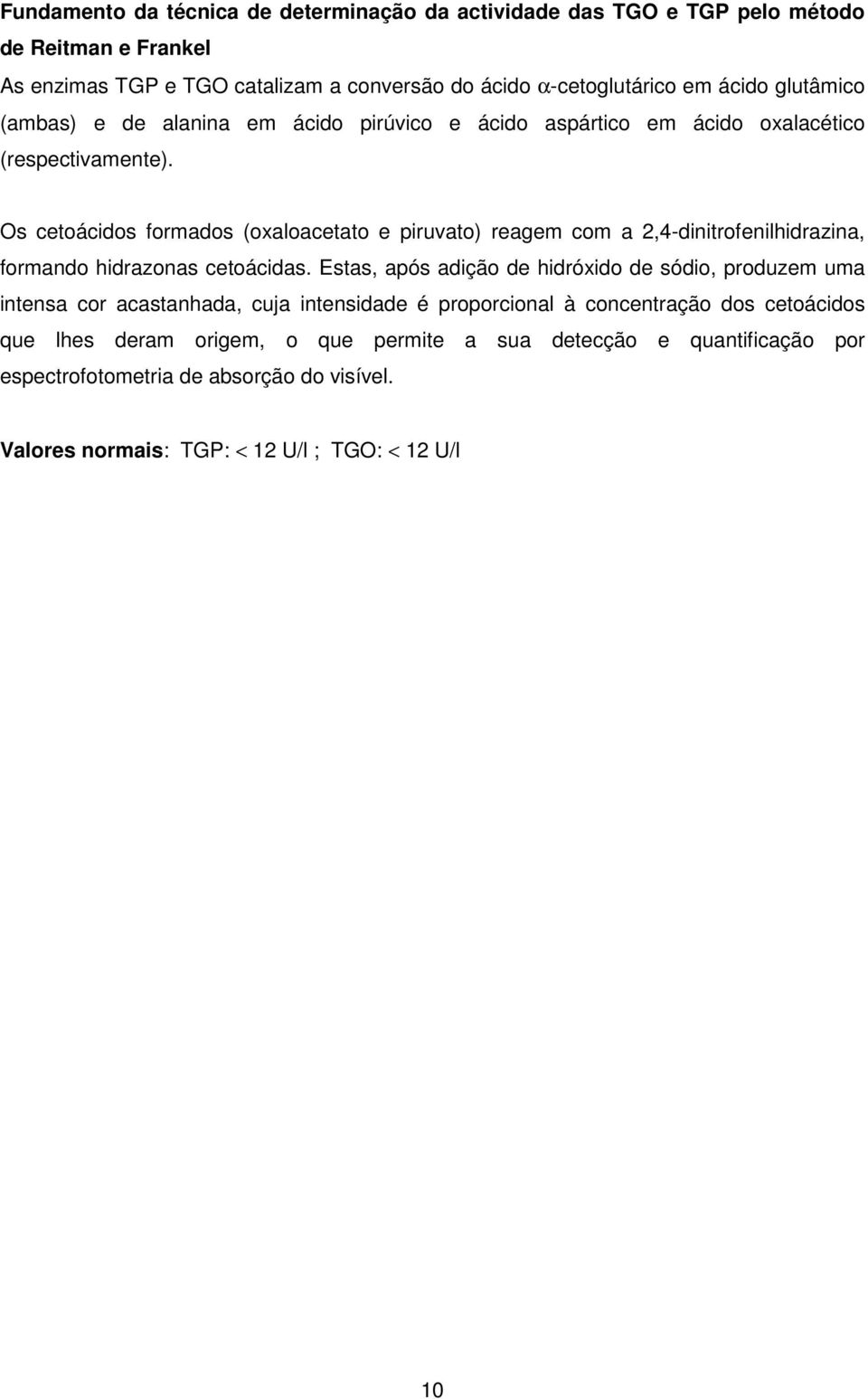 Fundamento da técnica de determinação da actividade das TGO e TGP pelo método de Reitman e Frankel

As enzimas TGP e TGO catalizam a conversão do ácido $\alpha$-cetoglutárico em ácido glutâmico (ambas) e de alanina em ácido pirúvico e ácido aspártico em ácido oxalacético (respectivamente).

Os cetoácidos formados (oxaloacetato e piruvato) reagem com a 2,4-dinitrofenilhidrazina, formando hidrazonas cetoácidas. Estas, após adição de hidróxido de sódio, produzem uma intensa cor acastanhada, cuja intensidade é proporcional à concentração dos cetoácidos que lhes deram origem, o que permite a sua detecção e quantificação por espectrofotometria de absorção do visível.

Valores normais: TGP: < 12 U/l ; TGO: < 12 U/l

10